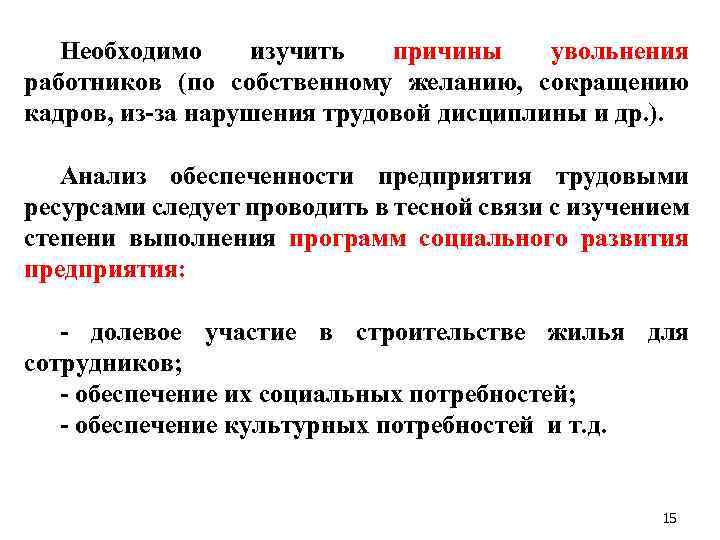 Необходимо изучить причины увольнения работников (по собственному желанию, сокращению кадров, из-за нарушения трудовой дисциплины и др.).

Анализ обеспеченности предприятия трудовыми ресурсами следует проводить в тесной связи с изучением степени выполнения программ социального развития предприятия:

- долевое участие в строительстве жилья для сотрудников;
- обеспечение их социальных потребностей;
- обеспечение культурных потребностей и т.д.

15